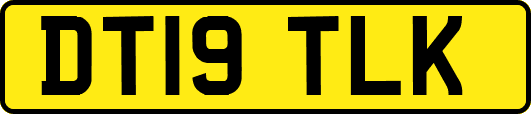 DT19 TLK